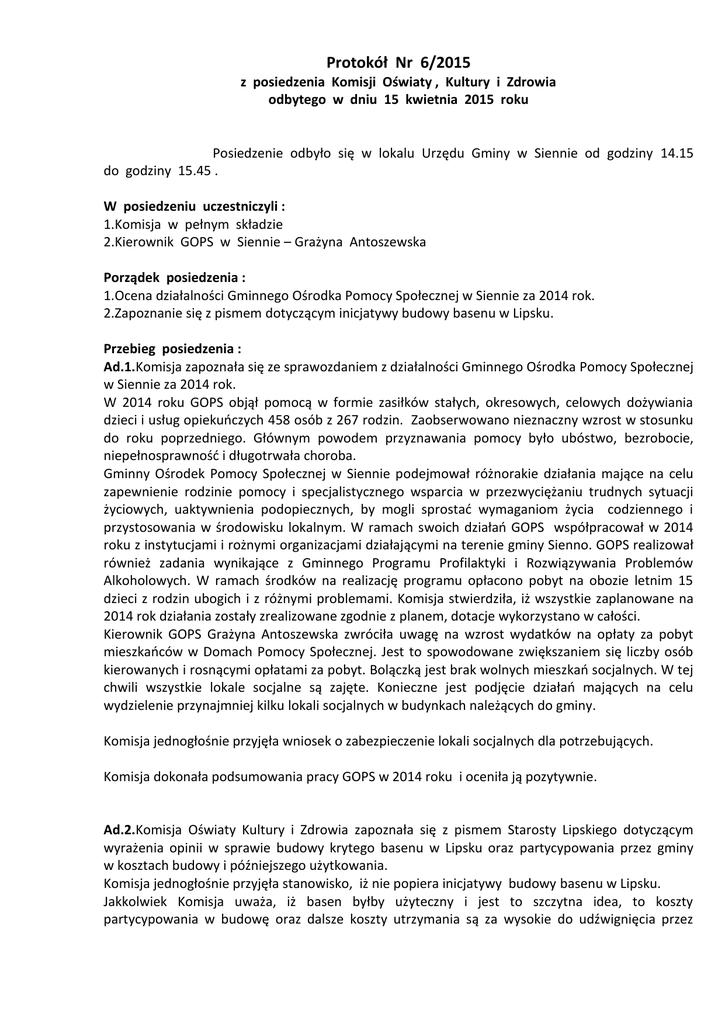 Protokół Nr 6/2015
z posiedzenia Komisji Oświaty , Kultury i Zdrowia
odbytego w dniu 15 kwietnia 2015 roku

Posiedzenie odbyło się w lokalu Urzędu Gminy w Siennie od godziny 14.15 do godziny 15.45 .

W posiedzeniu uczestniczyli :
1.Komisja w pełnym składzie
2.Kierownik GOPS w Siennie – Grażyna Antoszewska

Porządek posiedzenia :
1.Ocena działalności Gminnego Ośrodka Pomocy Społecznej w Siennie za 2014 rok.
2.Zapoznanie się z pismem dotyczącym inicjatywy budowy basenu w Lipsku.

Przebieg posiedzenia :
Ad.1.Komisja zapoznała się ze sprawozdaniem z działalności Gminnego Ośrodka Pomocy Społecznej w Siennie za 2014 rok.
W 2014 roku GOPS objął pomocą w formie zasiłków stałych, okresowych, celowych dożywiania dzieci i usług opiekuńczych 458 osób z 267 rodzin. Zaobserwowano nieznaczny wzrost w stosunku do roku poprzedniego. Głównym powodem przyznawania pomocy było ubóstwo, bezrobocie, niepełnosprawność i długotrwała choroba.
Gminny Ośrodek Pomocy Społecznej w Siennie podejmował różnorakie działania mające na celu zapewnienie rodzinie pomocy i specjalistycznego wsparcia w przezwyciężaniu trudnych sytuacji życiowych, uaktywnienia podopiecznych, by mogli sprostać wymaganiom życia codziennego i przystosowania w środowisku lokalnym. W ramach swoich działań GOPS współpracował w 2014 roku z instytucjami i rożnymi organizacjami działającymi na terenie gminy Sienno. GOPS realizował również zadania wynikające z Gminnego Programu Profilaktyki i Rozwiązywania Problemów Alkoholowych. W ramach środków na realizację programu opłacono pobyt na obozie letnim 15 dzieci z rodzin ubogich i z różnymi problemami. Komisja stwierdziła, iż wszystkie zaplanowane na 2014 rok działania zostały zrealizowane zgodnie z planem, dotacje wykorzystano w całości.
Kierownik GOPS Grażyna Antoszewska zwróciła uwagę na wzrost wydatków na opłaty za pobyt mieszkańców w Domach Pomocy Społecznej. Jest to spowodowane zwiększaniem się liczby osób kierowanych i rosnącymi opłatami za pobyt. Bolączką jest brak wolnych mieszkań socjalnych. W tej chwili wszystkie lokale socjalne są zajęte. Konieczne jest podjęcie działań mających na celu wydzielenie przynajmniej kilku lokali socjalnych w budynkach należących do gminy.

Komisja jednogłośnie przyjęła wniosek o zabezpieczenie lokali socjalnych dla potrzebujących.

Komisja dokonała podsumowania pracy GOPS w 2014 roku i oceniła ją pozytywnie.

Ad.2.Komisja Oświaty Kultury i Zdrowia zapoznała się z pismem Starosty Lipskiego dotyczącym wyrażenia opinii w sprawie budowy krytego basenu w Lipsku oraz partycypowania przez gminy w kosztach budowy i późniejszego użytkowania.
Komisja jednogłośnie przyjęła stanowisko, iż nie popiera inicjatywy budowy basenu w Lipsku.
Jakkolwiek Komisja uważa, iż basen byłby użyteczny i jest to szczytna idea, to koszty partycypowania w budowę oraz dalsze koszty utrzymania są za wysokie do udźwignięcia przez